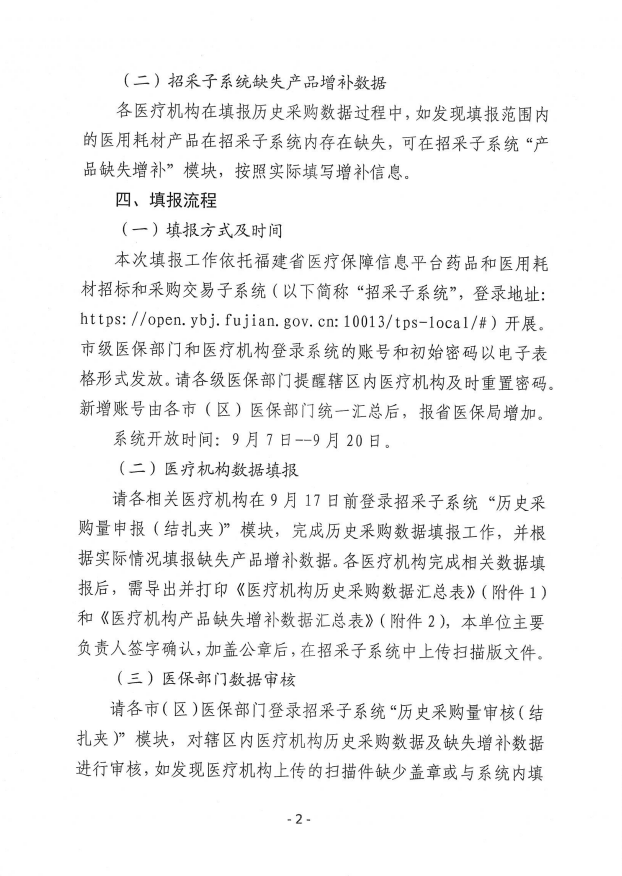 （二）招采子系统缺失产品增补数据

各医疗机构在填报历史采购数据过程中，如发现填报范围内的医用耗材产品在招采子系统内存在缺失，可在招采子系统“产品缺失增补”模块，按照实际填写增补信息。

四、填报流程

（一）填报方式及时间

本次填报工作依托福建省医疗保障信息平台药品和医用耗材招标和采购交易子系统（以下简称“招采子系统”，登录地址：https://open.ybj.fujian.gov.cn:10013/tps-local/#）开展。市级医保部门和医疗机构登录系统的账号和初始密码以电子表格形式发放。请各级医保部门提醒辖区内医疗机构及时重置密码。新增账号由各市（区）医保部门统一汇总后，报省医保局增加。

系统开放时间：9月7日--9月20日。

（二）医疗机构数据填报

请各相关医疗机构在9月17日前登录招采子系统“历史采购量申报（结扎夹）”模块，完成历史采购数据填报工作，并根据实际情况填报缺失产品增补数据。各医疗机构完成相关数据填报后，需导出并打印《医疗机构历史采购数据汇总表》（附件1）和《医疗机构产品缺失增补数据汇总表》（附件2），本单位主要负责人签字确认，加盖公章后，在招采子系统中上传扫描版文件。

（三）医保部门数据审核

请各市（区）医保部门登录招采子系统“历史采购量审核（结扎夹）”模块，对辖区内医疗机构历史采购数据及缺失增补数据进行审核，如发现医疗机构上传的扫描件缺少盖章或与系统内填

- 2 -